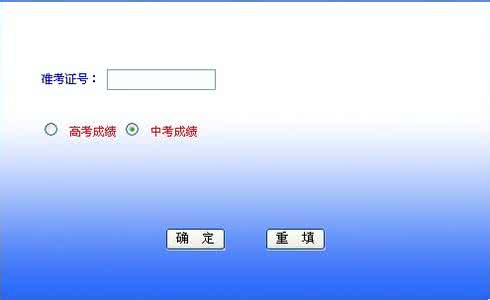 准考证号：

高考成绩 中考成绩

确 定 重 填